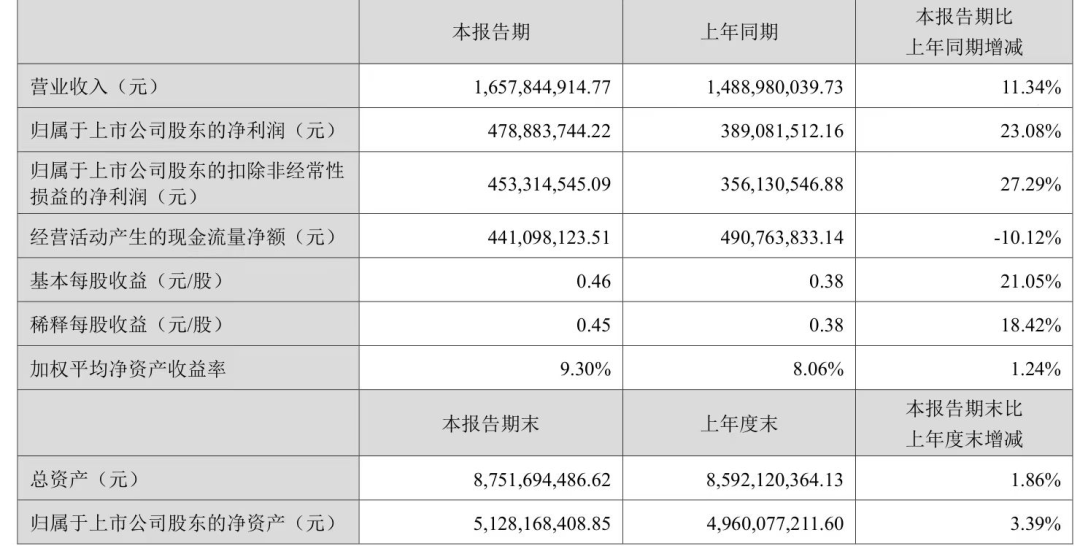 |  | 本报告期 | 上年同期 | 本报告期比上年同期增减 |
|---|---|---|---|
| 营业收入（元） | 1,657,844,914.77 | 1,488,980,039.73 | 11.34% |
| 归属于上市公司股东的净利润（元） | 478,883,744.22 | 389,081,512.16 | 23.08% |
| 归属于上市公司股东的扣除非经常性损益的净利润（元） | 453,314,545.09 | 356,130,546.88 | 27.29% |
| 经营活动产生的现金流量净额（元） | 441,098,123.51 | 490,763,833.14 | -10.12% |
| 基本每股收益（元/股） | 0.46 | 0.38 | 21.05% |
| 稀释每股收益（元/股） | 0.45 | 0.38 | 18.42% |
| 加权平均净资产收益率 | 9.30% | 8.06% | 1.24% |
|  | 本报告期末 | 上年度末 | 本报告期末比上年度末增减 |
| 总资产（元） | 8,751,694,486.62 | 8,592,120,364.13 | 1.86% |
| 归属于上市公司股东的净资产（元） | 5,128,168,408.85 | 4,960,077,211.60 | 3.39% |